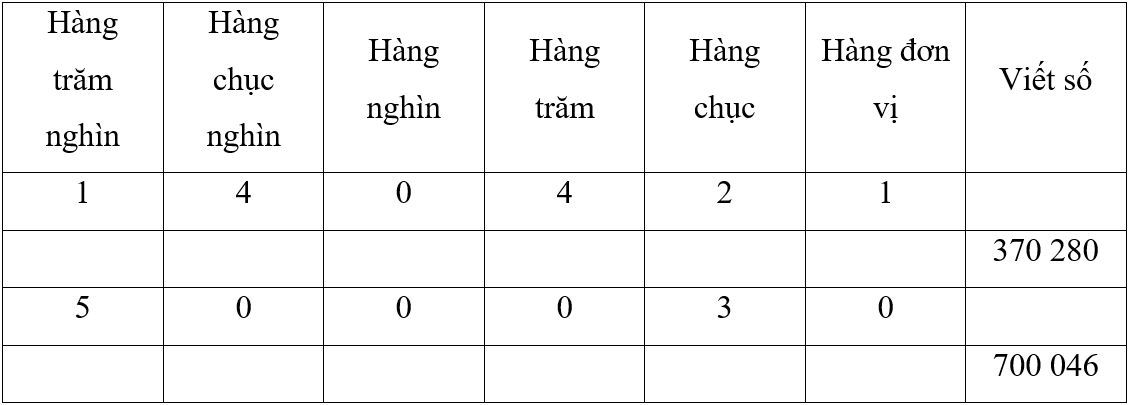 | Hàng trăm nghìn | Hàng chục nghìn | Hàng nghìn | Hàng trăm | Hàng chục | Hàng đơn vị | Viết số |
|---|---|---|---|---|---|---|
| 1 | 4 | 0 | 4 | 2 | 1 | |
| | | | | | | 370 280 |
| 5 | 0 | 0 | 0 | 3 | 0 | |
| | | | | | | 700 046 |